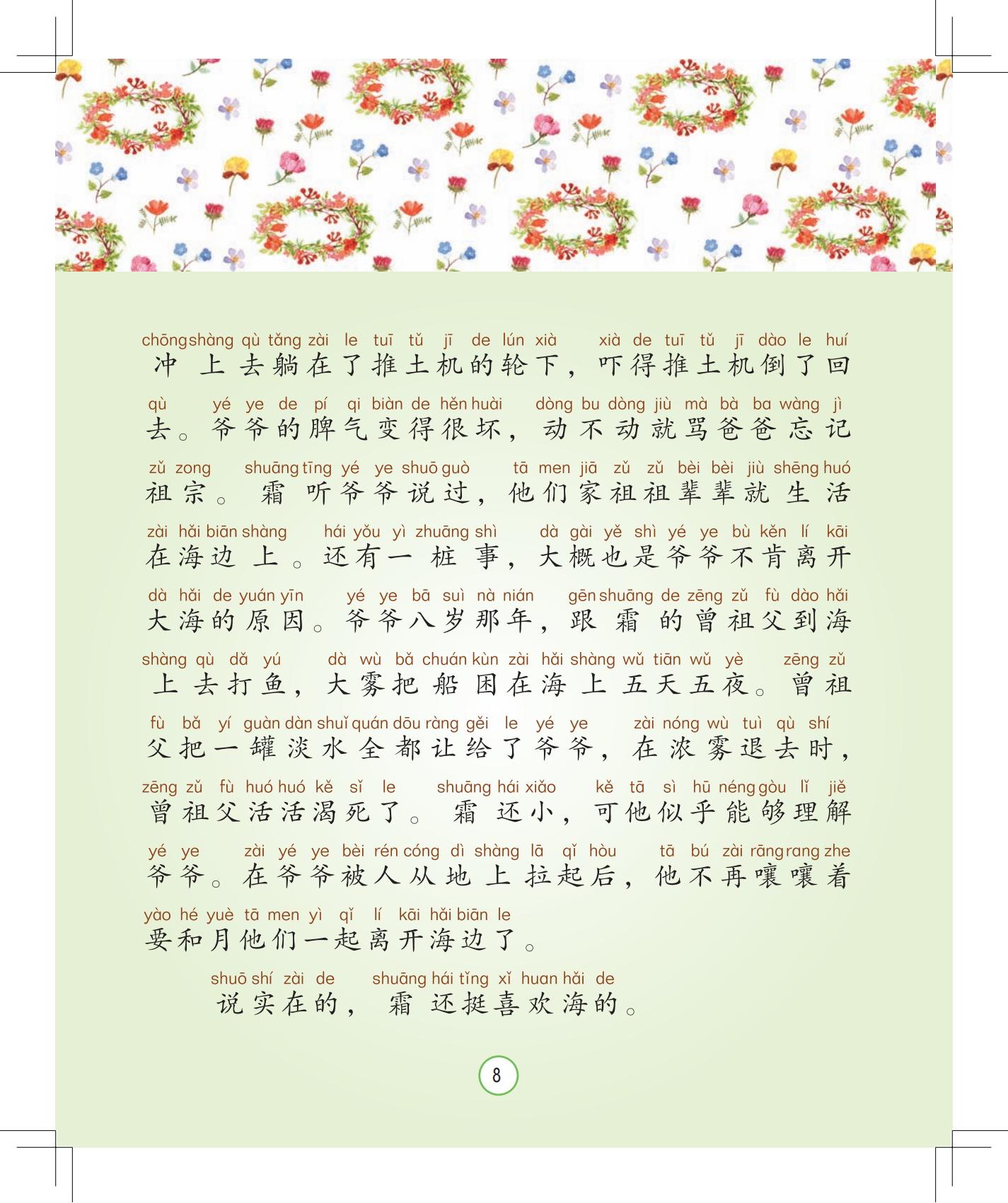 chōng shàng qù tǎng zài le tuī tǔ jī de lún xià xià de tuī tǔ jī dào le huí
冲上去躺在了推土机的轮下，吓得推土机倒了回

qù yé ye de pí qi biàn de hěn huài dòng bu dòng jiù mà bà ba wàng jì
去。爷爷的脾气变得很坏，动不动就骂爸爸忘记

zǔ zong shuāng tīng yé ye shuō guò tā men jiā zǔ zǔ bèi bèi jiù shēng huó
祖宗。霜听爷爷说过，他们家祖祖辈辈就生活

zài hǎi biān shàng hái yǒu yì zhuāng shì dà gài yě shì yé ye bù kěn lí kāi
在海边上。还有一桩事，大概也是爷爷不肯离开

dà hǎi de yuán yīn yé ye bā suì nà nián gēn shuāng de zēng zǔ fù dào hǎi
大海的原因。爷爷八岁那年，跟霜的曾祖父到海

shàng qù dǎ yú dà wù bǎ chuán kùn zài hǎi shàng wǔ tiān wǔ yè zēng zǔ
上去打鱼，大雾把船困在海上五天五夜。曾祖

fù bǎ yí guàn dàn shuǐ quán dōu ràng gěi le yé ye zài nóng wù tuì qù shí
父把一罐淡水全都让给了爷爷，在浓雾退去时，

zēng zǔ fù huó huó kě sǐ le shuāng hái xiǎo kě tā sì hū néng gòu lǐ jiě
曾祖父活活渴死了。霜还小，可他似乎能够理解

yé ye zài yé ye bèi rén cóng dì shàng lā qǐ hòu tā bú zài rāng rang zhe
爷爷。在爷爷被人从地上拉起后，他不再嚷嚷着

yào hé yuè tā men yì qǐ lí kāi hǎi biān le
要和月他们一起离开海边了。

shuō shí zài de shuāng hái tǐng xǐ huan hǎi de
说实在的，霜还挺喜欢海的。

8